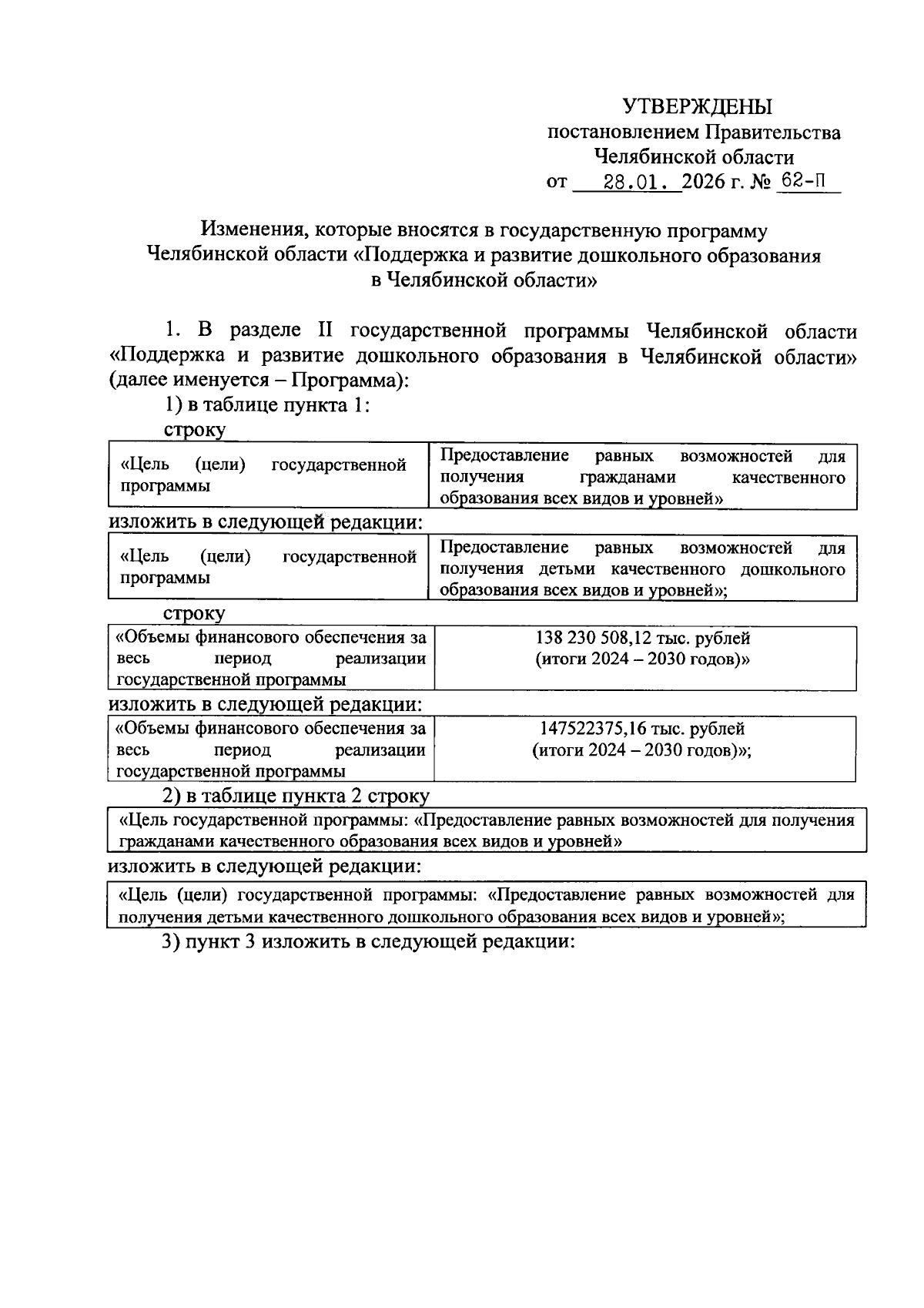 УТВЕРЖДЕНЫ
постановлением Правительства
Челябинской области
от 28.01. 2026 г. № 62-П

Изменения, которые вносятся в государственную программу Челябинской области «Поддержка и развитие дошкольного образования в Челябинской области»

1. В разделе II государственной программы Челябинской области «Поддержка и развитие дошкольного образования в Челябинской области» (далее именуется – Программа):

1) в таблице пункта 1:

строку

| «Цель (цели) государственной программы | Предоставление равных возможностей для получения гражданами качественного образования всех видов и уровней» |
|---|---|

изложить в следующей редакции:

| «Цель (цели) государственной программы | Предоставление равных возможностей для получения детьми качественного дошкольного образования всех видов и уровней»; |
|---|---|

строку

| «Объемы финансового обеспечения за весь период реализации государственной программы | 138 230 508,12 тыс. рублей (итоги 2024 – 2030 годов)» |
|---|---|

изложить в следующей редакции:

| «Объемы финансового обеспечения за весь период реализации государственной программы | 147522375,16 тыс. рублей (итоги 2024 – 2030 годов)»; |
|---|---|

2) в таблице пункта 2 строку

| «Цель государственной программы: «Предоставление равных возможностей для получения гражданами качественного образования всех видов и уровней» |
|---|

изложить в следующей редакции:

| «Цель (цели) государственной программы: «Предоставление равных возможностей для получения детьми качественного дошкольного образования всех видов и уровней»; |
|---|

3) пункт 3 изложить в следующей редакции: